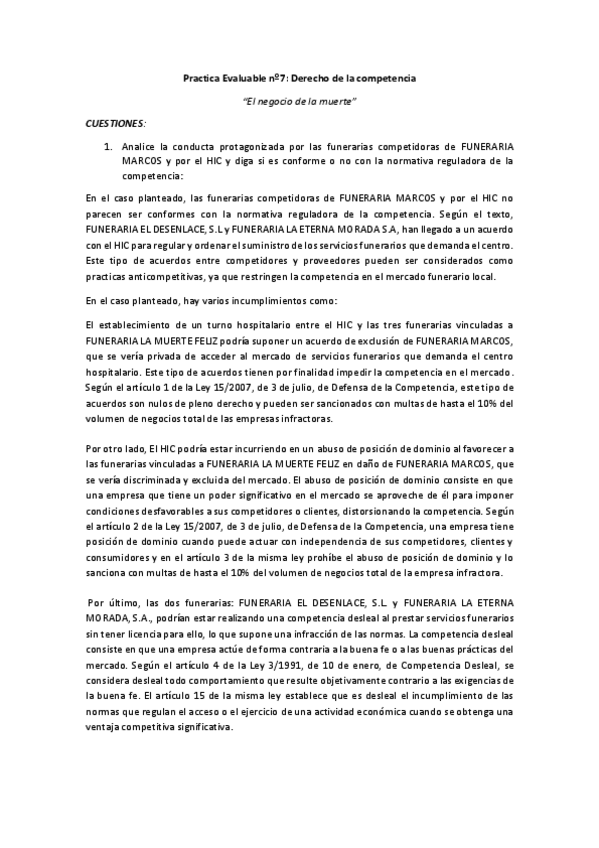 Practica Evaluable nº7: Derecho de la competencia

"El negocio de la muerte"

CUESTIONES:

1. Analice la conducta protagonizada por las funerarias competidoras de FUNERARIA MARCOS y por el HIC y diga si es conforme o no con la normativa reguladora de la competencia:

En el caso planteado, las funerarias competidoras de FUNERARIA MARCOS y por el HIC no parecen ser conformes con la normativa reguladora de la competencia. Según el texto, FUNERARIA EL DESENLACE, S.L y FUNERARIA LA ETERNA MORADA S.A, han llegado a un acuerdo con el HIC para regular y ordenar el suministro de los servicios funerarios que demanda el centro. Este tipo de acuerdos entre competidores y proveedores pueden ser considerados como practicas anticompetitivas, ya que restringen la competencia en el mercado funerario local.

En el caso planteado, hay varios incumplimientos como:

El establecimiento de un turno hospitalario entre el HIC y las tres funerarias vinculadas a FUNERARIA LA MUERTE FELIZ podría suponer un acuerdo de exclusión de FUNERARIA MARCOS, que se vería privada de acceder al mercado de servicios funerarios que demanda el centro hospitalario. Este tipo de acuerdos tienen por finalidad impedir la competencia en el mercado. Según el artículo 1 de la Ley 15/2007, de 3 de julio, de Defensa de la Competencia, este tipo de acuerdos son nulos de pleno derecho y pueden ser sancionados con multas de hasta el 10% del volumen de negocios total de las empresas infractoras.

Por otro lado, El HIC podría estar incurriendo en un abuso de posición de dominio al favorecer a las funerarias vinculadas a FUNERARIA LA MUERTE FELIZ en daño de FUNERARIA MARCOS, que se vería discriminada y excluida del mercado. El abuso de posición de dominio consiste en que una empresa que tiene un poder significativo en el mercado se aproveche de él para imponer condiciones desfavorables a sus competidores o clientes, distorsionando la competencia. Según el artículo 2 de la Ley 15/2007, de 3 de julio, de Defensa de la Competencia, una empresa tiene posición de dominio cuando puede actuar con independencia de sus competidores, clientes y consumidores y en el artículo 3 de la misma ley prohíbe el abuso de posición de dominio y lo sanciona con multas de hasta el 10% del volumen de negocios total de la empresa infractora.

Por último, las dos funerarias: FUNERARIA EL DESENLACE, S.L. y FUNERARIA LA ETERNA MORADA, S.A., podrían estar realizando una competencia desleal al prestar servicios funerarios sin tener licencia para ello, lo que supone una infracción de las normas. La competencia desleal consiste en que una empresa actúe de forma contraria a la buena fe o a las buenas prácticas del mercado. Según el artículo 4 de la Ley 3/1991, de 10 de enero, de Competencia Desleal, se considera desleal todo comportamiento que resulte objetivamente contrario a las exigencias de la buena fe. El artículo 15 de la misma ley establece que es desleal el incumplimiento de las normas que regulan el acceso o el ejercicio de una actividad económica cuando se obtenga una ventaja competitiva significativa.